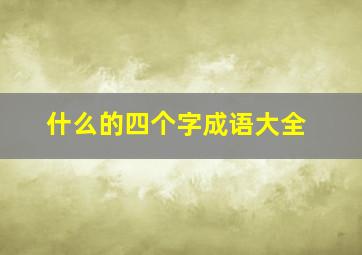 什么的四个字成语大全